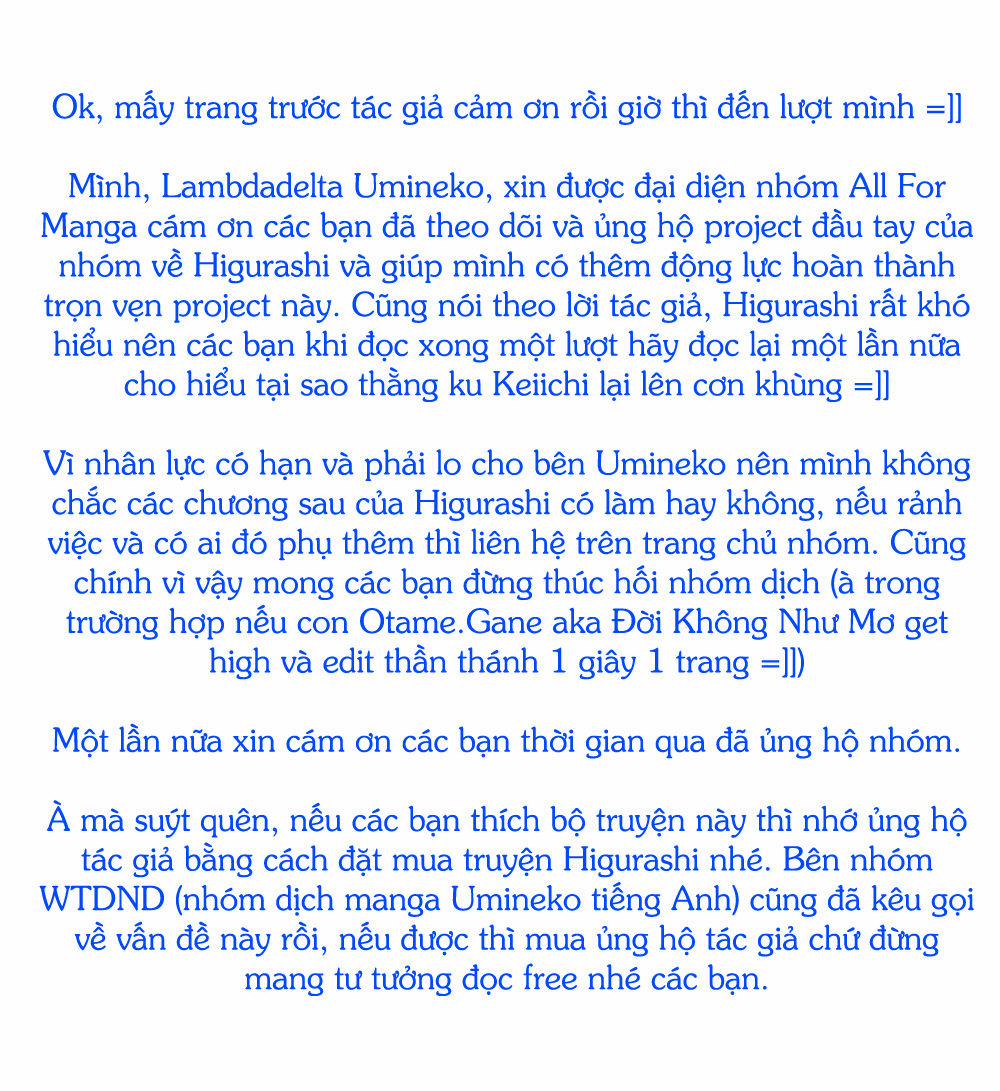 Ok, mấy trang trước tác giả cảm ơn rồi giờ thì đến lượt mình =]]

Mình, Lambdadelta Umineko, xin được đại diện nhóm All For Manga cám ơn các bạn đã theo dõi và ủng hộ project đầu tay của nhóm về Higurashi và giúp mình có thêm động lực hoàn thành trọn vẹn project này. Cũng nói theo lời tác giả, Higurashi rất khó hiểu nên các bạn khi đọc xong một lượt hãy đọc lại một lần nữa cho hiểu tại sao thằng ku Keiichi lại lên cơn khùng =]]

Vì nhân lực có hạn và phải lo cho bên Umineko nên mình không chắc các chương sau của Higurashi có làm hay không, nếu rảnh việc và có ai đó phụ thêm thì liên hệ trên trang chủ nhóm. Cũng chính vì vậy mong các bạn đừng thúc hối nhóm dịch (à trong trường hợp nếu con Otame.Gane aka Đời Không Như Mơ get high và edit thần thánh 1 giây 1 trang =]])

Một lần nữa xin cám ơn các bạn thời gian qua đã ủng hộ nhóm.

À mà suýt quên, nếu các bạn thích bộ truyện này thì nhớ ủng hộ tác giả bằng cách đặt mua truyện Higurashi nhé. Bên nhóm WTDND (nhóm dịch manga Umineko tiếng Anh) cũng đã kêu gọi về vấn đề này rồi, nếu được thì mua ủng hộ tác giả chứ đừng mang tư tưởng đọc free nhé các bạn.